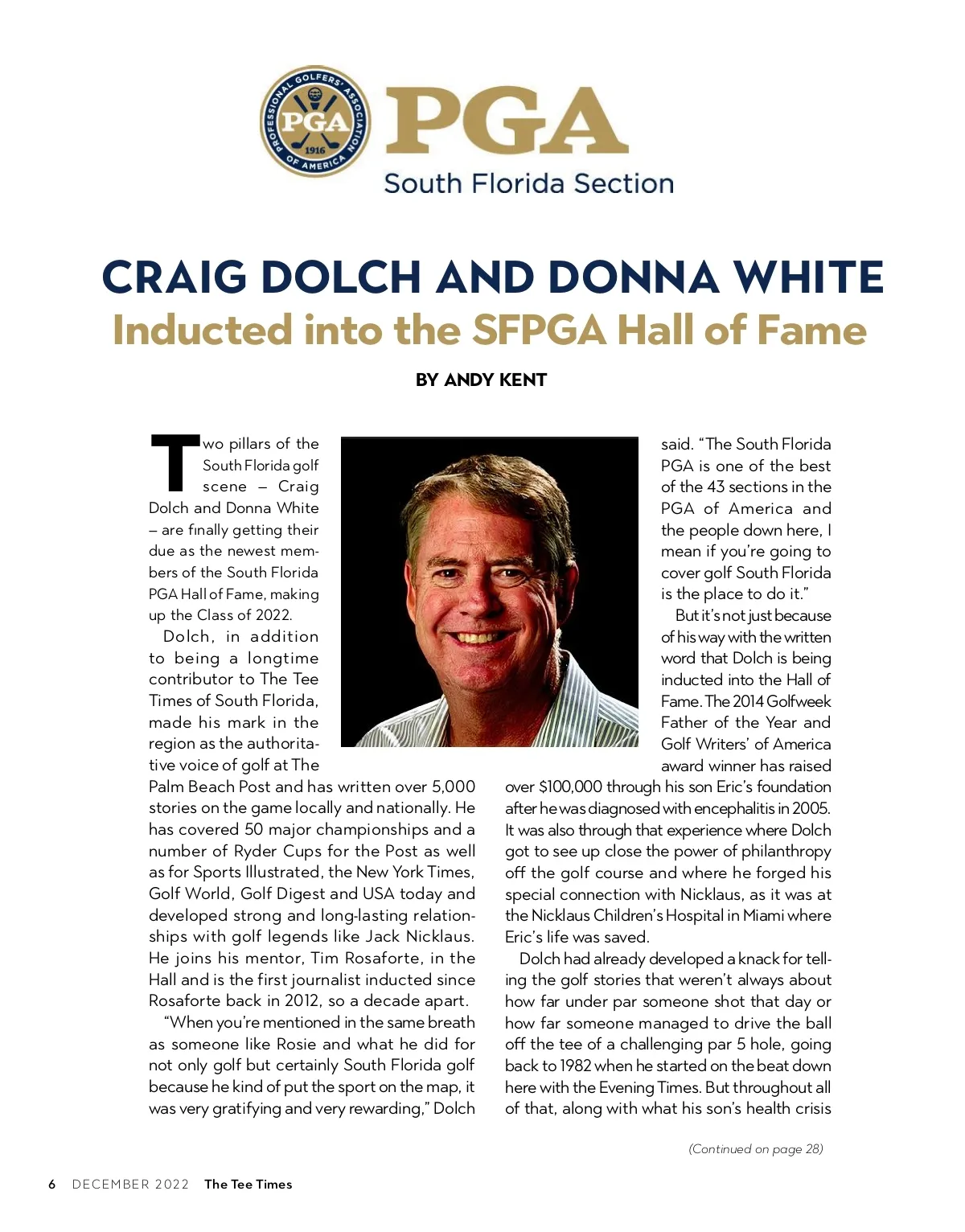 PROFESSIONAL GOLFERS' ASSOCIATION OF AMERICA PGA 1916

PGA
South Florida Section

CRAIG DOLCH AND DONNA WHITE
Inducted into the SFPGA Hall of Fame

BY ANDY KENT

Two pillars of the South Florida golf scene – Craig Dolch and Donna White – are finally getting their due as the newest members of the South Florida PGA Hall of Fame, making up the Class of 2022.

Dolch, in addition to being a longtime contributor to The Tee Times of South Florida, made his mark in the region as the authoritative voice of golf at The Palm Beach Post and has written over 5,000 stories on the game locally and nationally. He has covered 50 major championships and a number of Ryder Cups for the Post as well as for Sports Illustrated, the New York Times, Golf World, Golf Digest and USA today and developed strong and long-lasting relationships with golf legends like Jack Nicklaus. He joins his mentor, Tim Rosaforte, in the Hall and is the first journalist inducted since Rosaforte back in 2012, so a decade apart.

"When you're mentioned in the same breath as someone like Rosie and what he did for not only golf but certainly South Florida golf because he kind of put the sport on the map, it was very gratifying and very rewarding," Dolch said. "The South Florida PGA is one of the best of the 43 sections in the PGA of America and the people down here, I mean if you're going to cover golf South Florida is the place to do it."

But it's not just because of his way with the written word that Dolch is being inducted into the Hall of Fame. The 2014 Golfweek Father of the Year and Golf Writers' of America award winner has raised over $100,000 through his son Eric's foundation after he was diagnosed with encephalitis in 2005. It was also through that experience where Dolch got to see up close the power of philanthropy off the golf course and where he forged his special connection with Nicklaus, as it was at the Nicklaus Children's Hospital in Miami where Eric's life was saved.

Dolch had already developed a knack for telling the golf stories that weren't always about how far under par someone shot that day or how far someone managed to drive the ball off the tee of a challenging par 5 hole, going back to 1982 when he started on the beat down here with the Evening Times. But throughout all of that, along with what his son's health crisis

(Continued on page 28)

6 DECEMBER 2022 The Tee Times